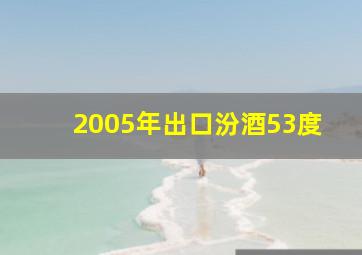 2005年出口汾酒53度